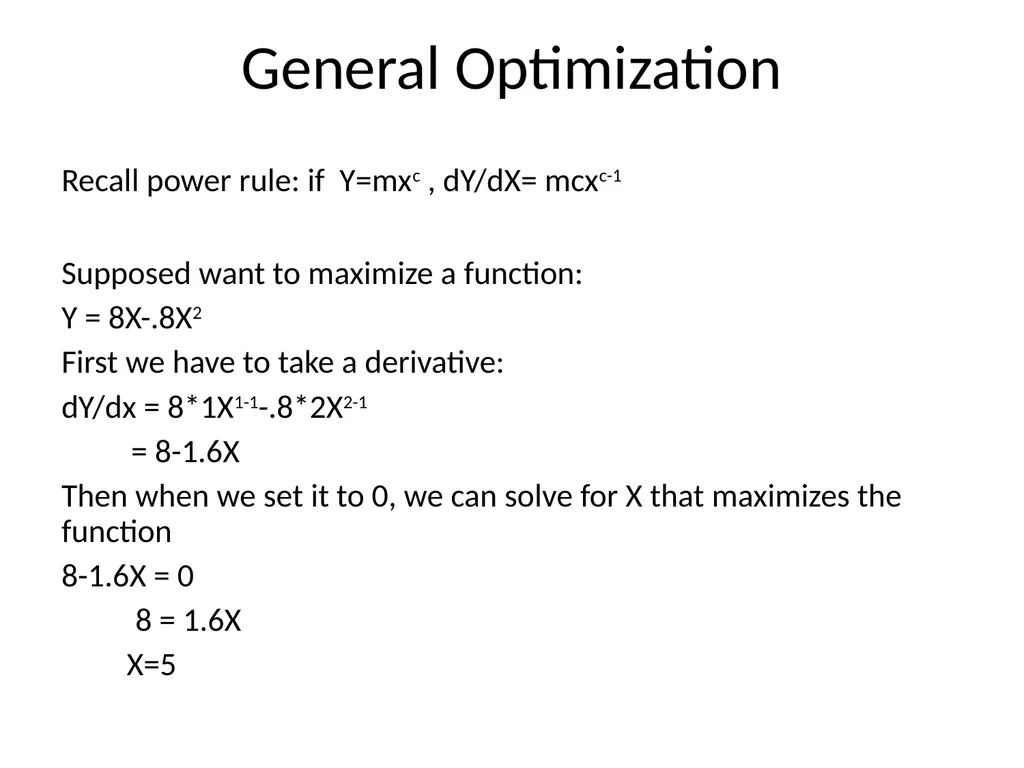 General Optimization

Recall power rule: if $Y=mx^c$ , $dY/dX= mcx^{c-1}$

Supposed want to maximize a function:

$Y = 8X-.8X^2$

First we have to take a derivative:

$dY/dx = 8*1X^{1-1}-.8*2X^{2-1}$

$= 8-1.6X$

Then when we set it to 0, we can solve for X that maximizes the function

$8-1.6X = 0$

$8 = 1.6X$

$X=5$